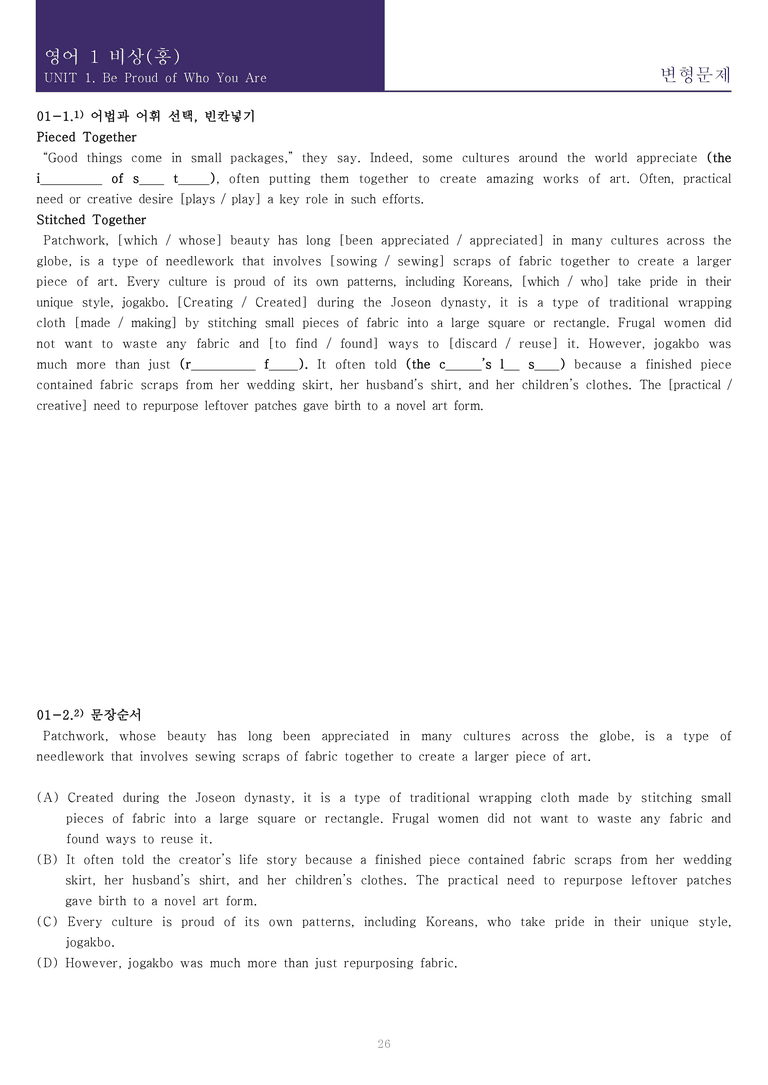 영어 1 비상(홍)
UNIT 1. Be Proud of Who You Are

변형문제

01-1.$^{1)}$ 어법과 어휘 선택, 빈칸넣기

Pieced Together

"Good things come in small packages," they say. Indeed, some cultures around the world appreciate (the i____ of s____ t____), often putting them together to create amazing works of art. Often, practical need or creative desire [plays / play] a key role in such efforts.

Stitched Together

Patchwork, [which / whose] beauty has long [been appreciated / appreciated] in many cultures across the globe, is a type of needlework that involves [sowing / sewing] scraps of fabric together to create a larger piece of art. Every culture is proud of its own patterns, including Koreans, [which / who] take pride in their unique style, jogakbo. [Creating / Created] during the Joseon dynasty, it is a type of traditional wrapping cloth [made / making] by stitching small pieces of fabric into a large square or rectangle. Frugal women did not want to waste any fabric and [to find / found] ways to [discard / reuse] it. However, jogakbo was much more than just (r____ f____). It often told (the c____'s l____ s____) because a finished piece contained fabric scraps from her wedding skirt, her husband's shirt, and her children's clothes. The [practical / creative] need to repurpose leftover patches gave birth to a novel art form.

01-2.$^{2)}$ 문장순서

Patchwork, whose beauty has long been appreciated in many cultures across the globe, is a type of needlework that involves sewing scraps of fabric together to create a larger piece of art.

(A) Created during the Joseon dynasty, it is a type of traditional wrapping cloth made by stitching small pieces of fabric into a large square or rectangle. Frugal women did not want to waste any fabric and found ways to reuse it.
(B) It often told the creator's life story because a finished piece contained fabric scraps from her wedding skirt, her husband's shirt, and her children's clothes. The practical need to repurpose leftover patches gave birth to a novel art form.
(C) Every culture is proud of its own patterns, including Koreans, who take pride in their unique style, jogakbo.
(D) However, jogakbo was much more than just repurposing fabric.

26